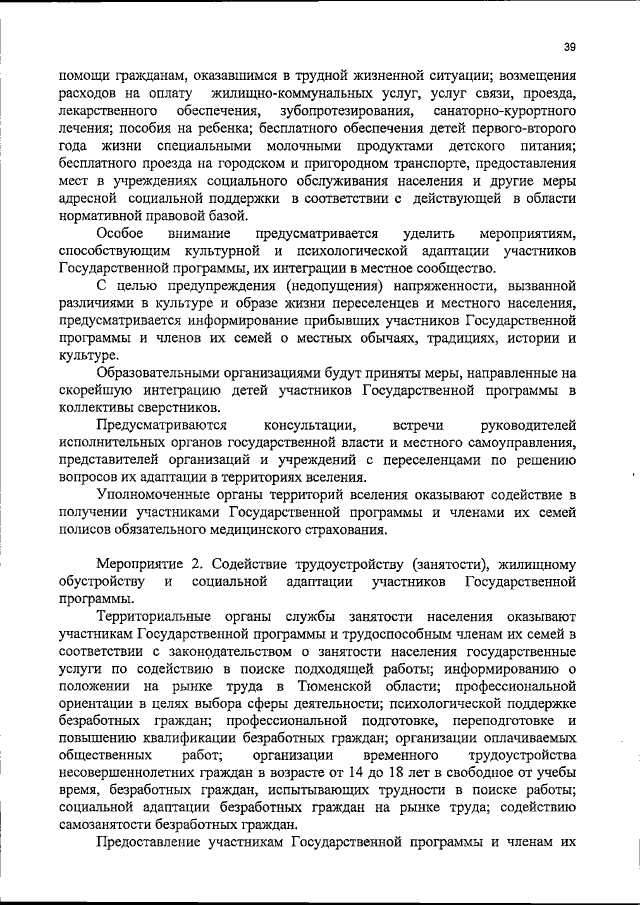 39

помощи гражданам, оказавшимся в трудной жизненной ситуации; возмещения расходов на оплату жилищно-коммунальных услуг, услуг связи, проезда, лекарственного обеспечения, зубопротезирования, санаторно-курортного лечения; пособия на ребенка; бесплатного обеспечения детей первого-второго года жизни специальными молочными продуктами детского питания; бесплатного проезда на городском и пригородном транспорте, предоставления мест в учреждениях социального обслуживания населения и другие меры адресной социальной поддержки в соответствии с действующей в области нормативной правовой базой.

Особое внимание предусматривается уделить мероприятиям, способствующим культурной и психологической адаптации участников Государственной программы, их интеграции в местное сообщество.

С целью предупреждения (недопущения) напряженности, вызванной различиями в культуре и образе жизни переселенцев и местного населения, предусматривается информирование прибывших участников Государственной программы и членов их семей о местных обычаях, традициях, истории и культуре.

Образовательными организациями будут приняты меры, направленные на скорейшую интеграцию детей участников Государственной программы в коллективы сверстников.

Предусматриваются консультации, встречи руководителей исполнительных органов государственной власти и местного самоуправления, представителей организаций и учреждений с переселенцами по решению вопросов их адаптации в территориях вселения.

Уполномоченные органы территорий вселения оказывают содействие в получении участниками Государственной программы и членами их семей полисов обязательного медицинского страхования.

Мероприятие 2. Содействие трудоустройству (занятости), жилищному обустройству и социальной адаптации участников Государственной программы.

Территориальные органы службы занятости населения оказывают участникам Государственной программы и трудоспособным членам их семей в соответствии с законодательством о занятости населения государственные услуги по содействию в поиске подходящей работы; информированию о положении на рынке труда в Тюменской области; профессиональной ориентации в целях выбора сферы деятельности; психологической поддержке безработных граждан; профессиональной подготовке, переподготовке и повышению квалификации безработных граждан; организации оплачиваемых общественных работ; организации временного трудоустройства несовершеннолетних граждан в возрасте от 14 до 18 лет в свободное от учебы время, безработных граждан, испытывающих трудности в поиске работы; социальной адаптации безработных граждан на рынке труда; содействию самозанятости безработных граждан.

Предоставление участникам Государственной программы и членам их